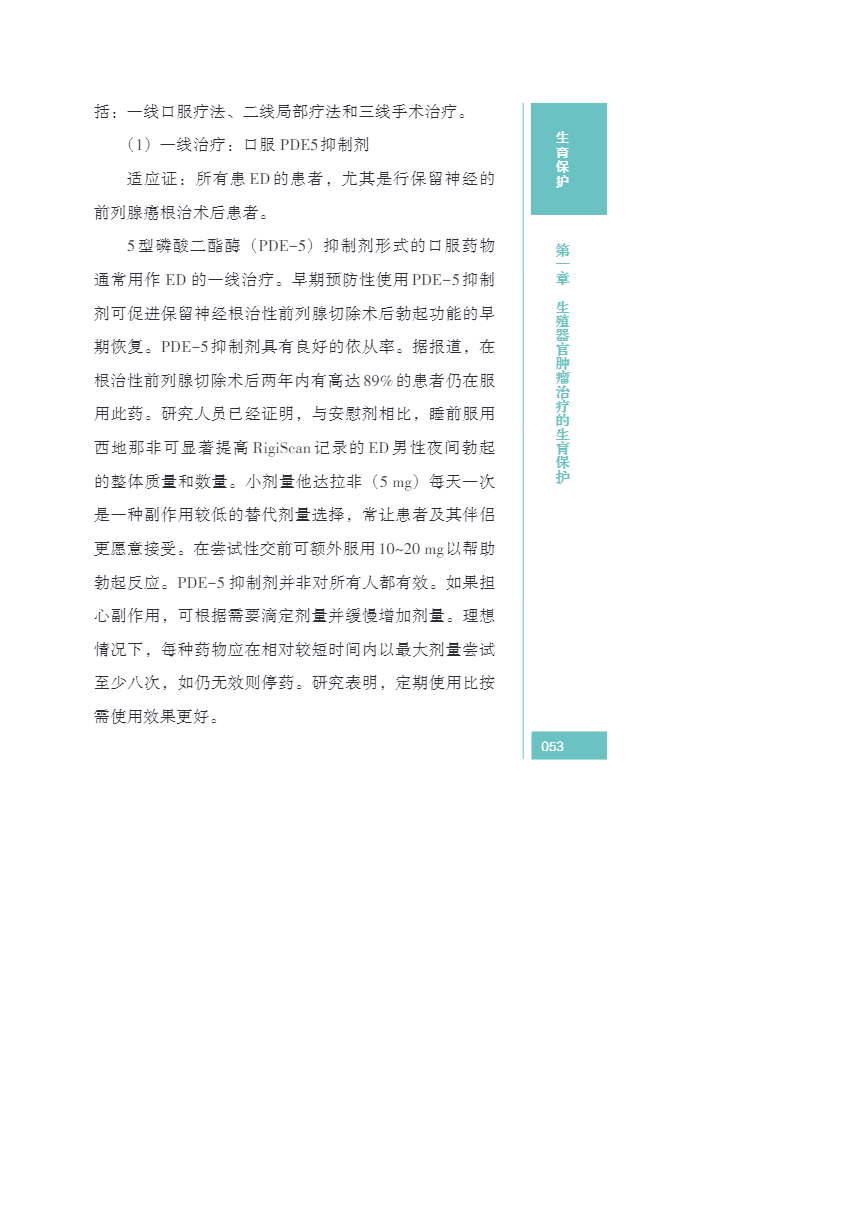 括：一线口服疗法、二线局部疗法和三线手术治疗。

（1）一线治疗：口服 PDE5 抑制剂

适应证：所有患 ED 的患者，尤其是行保留神经的前列腺癌根治术后患者。

5 型磷酸二酯酶（PDE-5）抑制剂形式的口服药物通常用作 ED 的一线治疗。早期预防性使用 PDE-5 抑制剂可促进保留神经根治性前列腺切除术后勃起功能的早期恢复。PDE-5 抑制剂具有良好的依从率。据报道，在根治性前列腺切除术后两年内有高达 89% 的患者仍在服用此药。研究人员已经证明，与安慰剂相比，睡前服用西地那非可显著提高 RigiScan 记录的 ED 男性夜间勃起的整体质量和数量。小剂量他达拉非（5 mg）每天一次是一种副作用较低的替代剂量选择，常让患者及其伴侣更愿意接受。在尝试性交前可额外服用 10~20 mg 以帮助勃起反应。PDE-5 抑制剂并非对所有人都有效。如果担心副作用，可根据需要滴定剂量并缓慢增加剂量。理想情况下，每种药物应在相对较短时间内以最大剂量尝试至少八次，如仍无效则停药。研究表明，定期使用比按需使用效果更好。

生育保护

第一章 生殖器官肿瘤治疗的生育保护

053